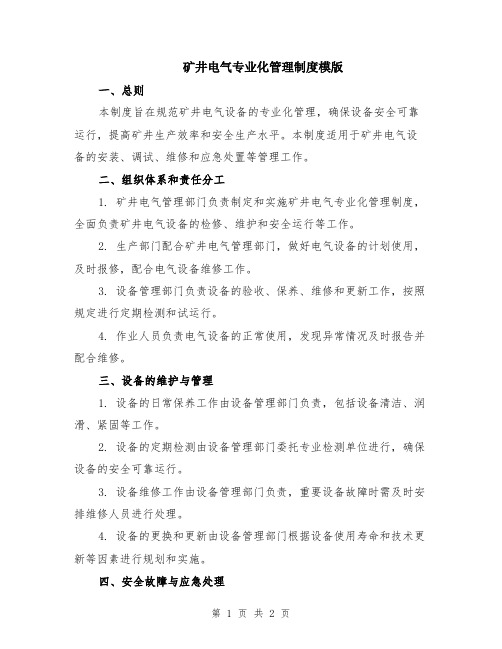 矿井电气专业化管理制度模版

一、总则

本制度旨在规范矿井电气设备的专业化管理，确保设备安全可靠运行，提高矿井生产效率和安全生产水平。本制度适用于矿井电气设备的安装、调试、维修和应急处置等管理工作。

二、组织体系和责任分工

1. 矿井电气管理部门负责制定和实施矿井电气专业化管理制度，全面负责矿井电气设备的检修、维护和安全运行等工作。

2. 生产部门配合矿井电气管理部门，做好电气设备的计划使用，及时报修，配合电气设备维修工作。

3. 设备管理部门负责设备的验收、保养、维修和更新工作，按照规定进行定期检测和试运行。

4. 作业人员负责电气设备的正常使用，发现异常情况及时报告并配合维修。

三、设备的维护与管理

1. 设备的日常保养工作由设备管理部门负责，包括设备清洁、润滑、紧固等工作。

2. 设备的定期检测由设备管理部门委托专业检测单位进行，确保设备的安全可靠运行。

3. 设备维修工作由设备管理部门负责，重要设备故障时需及时安排维修人员进行处理。

4. 设备的更换和更新由设备管理部门根据设备使用寿命和技术更新等因素进行规划和实施。

四、安全故障与应急处理

第 1 页 共 2 页